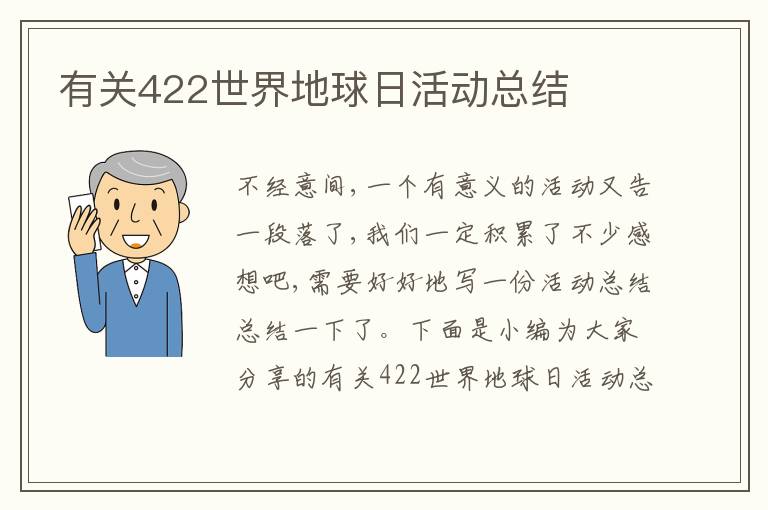 有关422世界地球日活动总结

不经意间，一个有意义的活动又告一段落了，我们一定积累了不少感想吧，需要好好地写一份活动总结总结一下了。下面是小编为大家分享的有关422世界地球日活动总